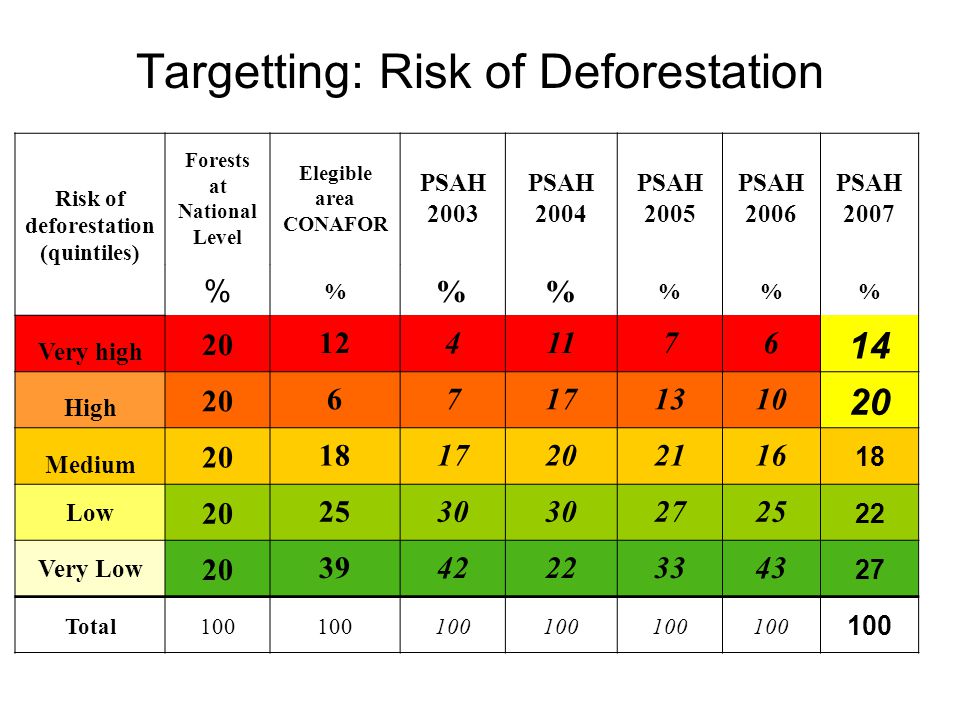 Targetting: Risk of Deforestation

| Risk of deforestation (quintiles) | Forests at National Level % | Elegible area CONAFOR % | PSAH 2003 % | PSAH 2004 % | PSAH 2005 % | PSAH 2006 % | PSAH 2007 % |
|---|---|---|---|---|---|---|---|
| Very high | 20 | 12 | 4 | 11 | 7 | 6 | 14 |
| High | 20 | 6 | 7 | 17 | 13 | 10 | 20 |
| Medium | 20 | 18 | 17 | 20 | 21 | 16 | 18 |
| Low | 20 | 25 | 30 | 30 | 27 | 25 | 22 |
| Very Low | 20 | 39 | 42 | 22 | 33 | 43 | 27 |
| Total | 100 | 100 | 100 | 100 | 100 | 100 | 100 |